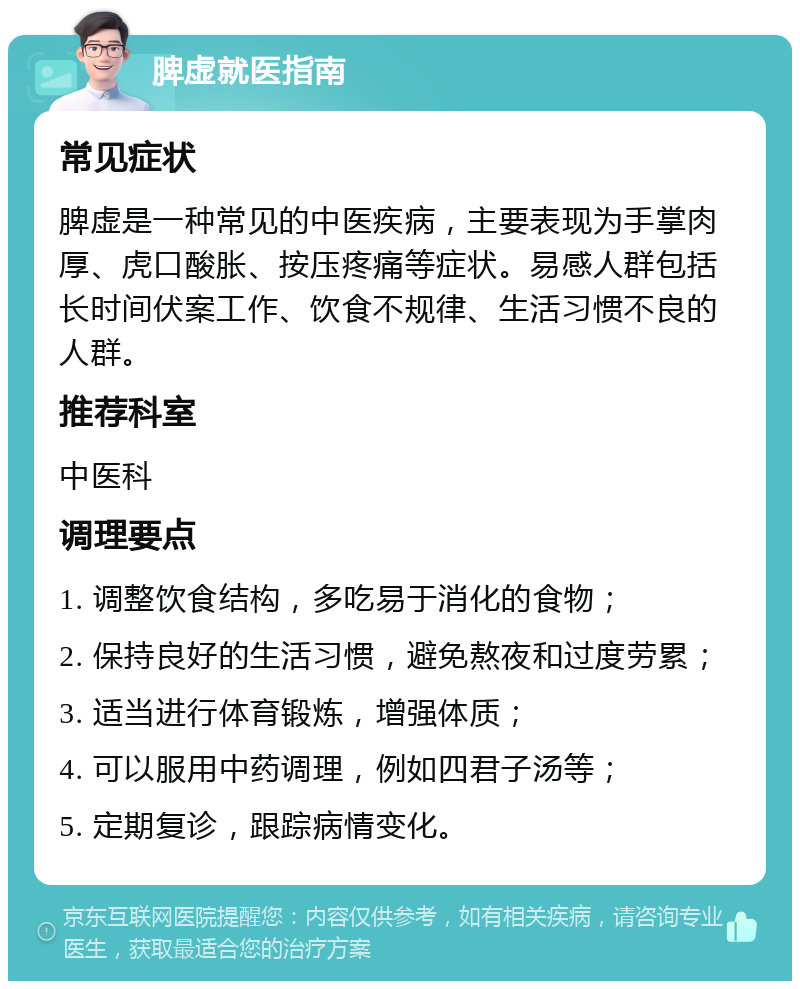 脾虚就医指南

常见症状

脾虚是一种常见的中医疾病，主要表现为手掌肉厚、虎口酸胀、按压疼痛等症状。易感人群包括长时间伏案工作、饮食不规律、生活习惯不良的人群。

推荐科室

中医科

调理要点

1. 调整饮食结构，多吃易于消化的食物；

2. 保持良好的生活习惯，避免熬夜和过度劳累；

3. 适当进行体育锻炼，增强体质；

4. 可以服用中药调理，例如四君子汤等；

5. 定期复诊，跟踪病情变化。

京东互联网医院提醒您：内容仅供参考，如有相关疾病，请咨询专业医生，获取最适合您的治疗方案